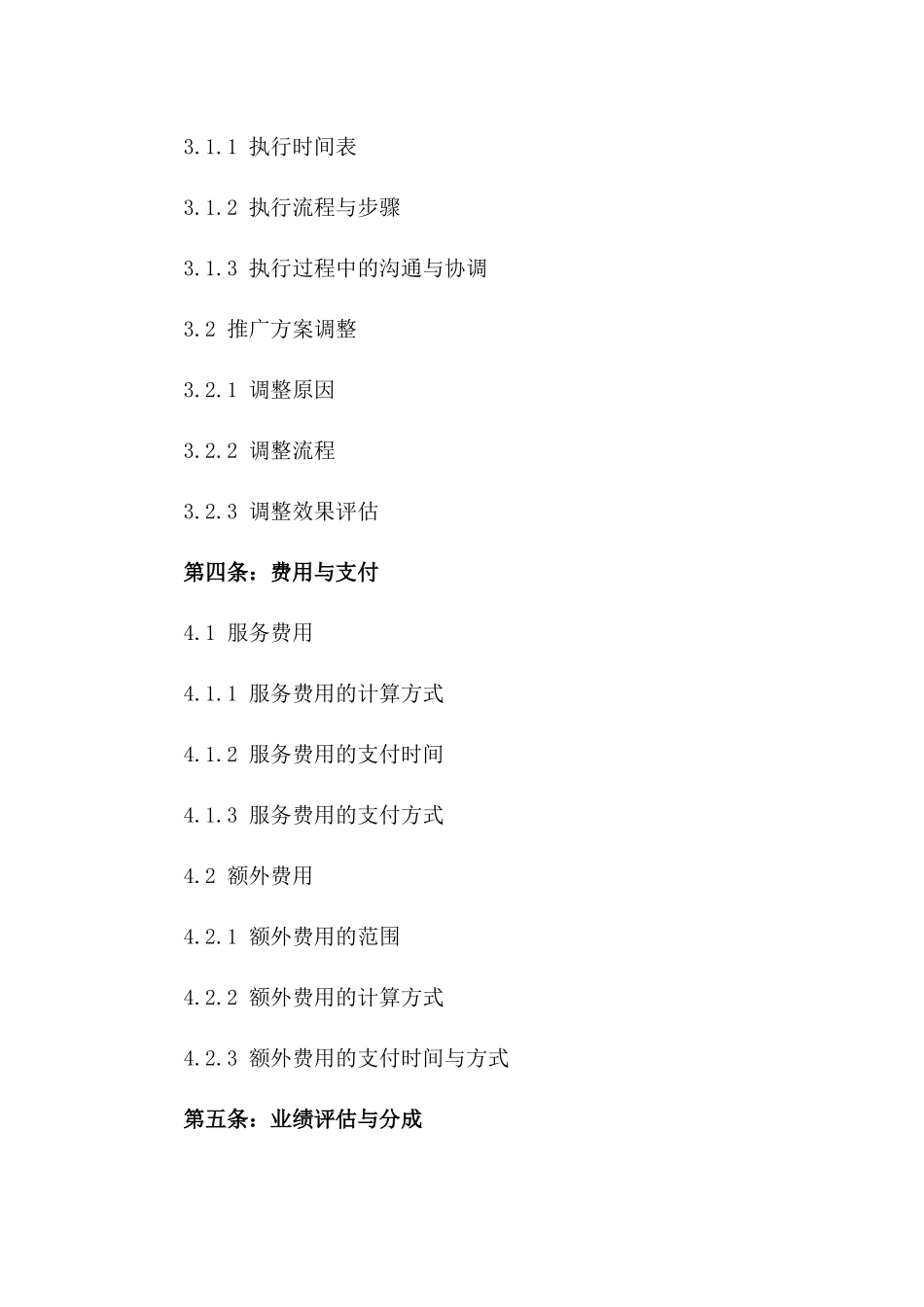 3.1.1 执行时间表

3.1.2 执行流程与步骤

3.1.3 执行过程中的沟通与协调

3.2 推广方案调整

3.2.1 调整原因

3.2.2 调整流程

3.2.3 调整效果评估

第四条：费用与支付

4.1 服务费用

4.1.1 服务费用的计算方式

4.1.2 服务费用的支付时间

4.1.3 服务费用的支付方式

4.2 额外费用

4.2.1 额外费用的范围

4.2.2 额外费用的计算方式

4.2.3 额外费用的支付时间与方式

第五条：业绩评估与分成